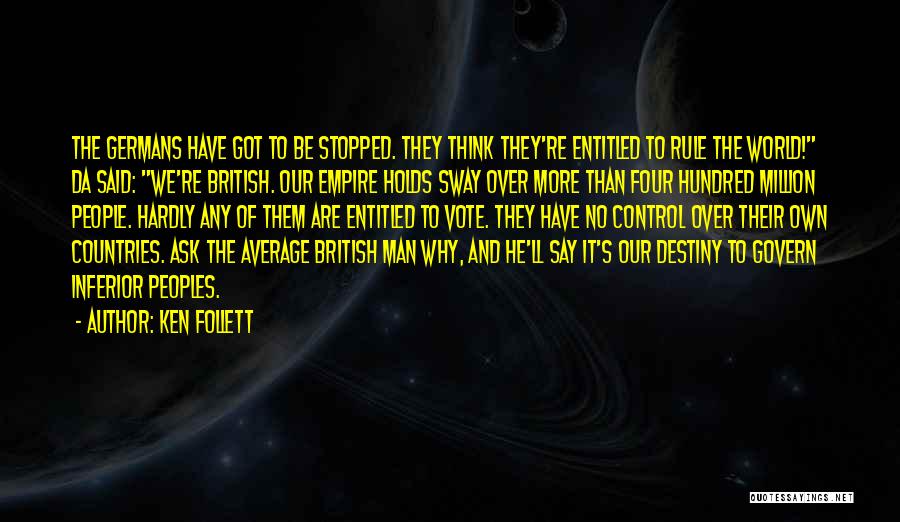 THE GERMANS HAVE GOT TO BE STOPPED. THEY THINK THEY'RE ENTITLED TO RULE THE WORLD!" DA SAID: "WE'RE BRITISH. OUR EMPIRE HOLDS SWAY OVER MORE THAN FOUR HUNDRED MILLION PEOPLE. HARDLY ANY OF THEM ARE ENTITLED TO VOTE. THEY HAVE NO CONTROL OVER THEIR OWN COUNTRIES. ASK THE AVERAGE BRITISH MAN WHY, AND HE'LL SAY IT'S OUR DESTINY TO GOVERN INFERIOR PEOPLES.

- AUTHOR: KEN FOLLETT

QUOTESSAYINGS.NET